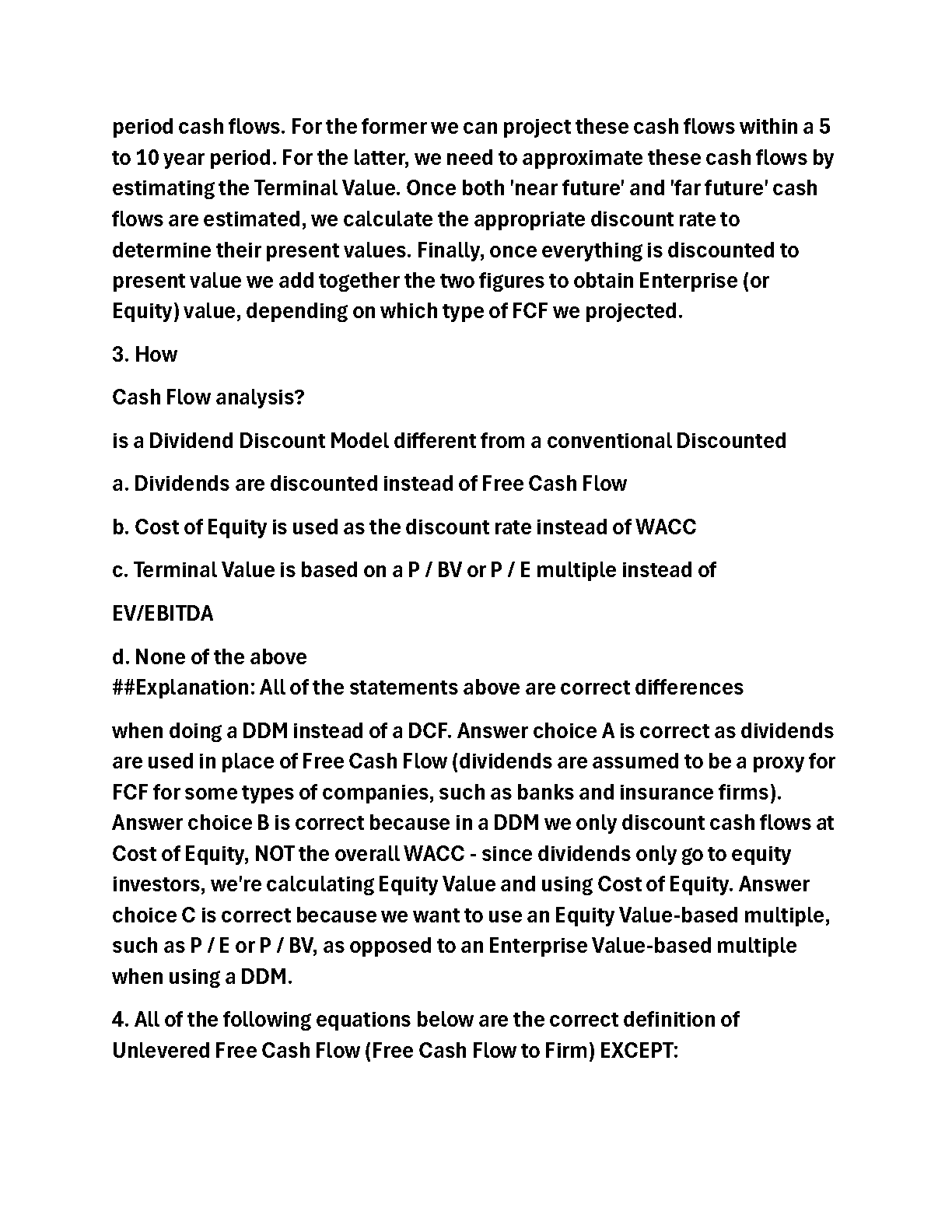 period cash flows. For the former we can project these cash flows within a 5 to 10 year period. For the latter, we need to approximate these cash flows by estimating the Terminal Value. Once both 'near future' and 'far future' cash flows are estimated, we calculate the appropriate discount rate to determine their present values. Finally, once everything is discounted to present value we add together the two figures to obtain Enterprise (or Equity) value, depending on which type of FCF we projected.

3. How

Cash Flow analysis?

is a Dividend Discount Model different from a conventional Discounted

a. Dividends are discounted instead of Free Cash Flow

b. Cost of Equity is used as the discount rate instead of WACC

c. Terminal Value is based on a P / BV or P / E multiple instead of

EV/EBITDA

d. None of the above
##Explanation: All of the statements above are correct differences

when doing a DDM instead of a DCF. Answer choice A is correct as dividends are used in place of Free Cash Flow (dividends are assumed to be a proxy for FCF for some types of companies, such as banks and insurance firms). Answer choice B is correct because in a DDM we only discount cash flows at Cost of Equity, NOT the overall WACC - since dividends only go to equity investors, we're calculating Equity Value and using Cost of Equity. Answer choice C is correct because we want to use an Equity Value-based multiple, such as P / E or P / BV, as opposed to an Enterprise Value-based multiple when using a DDM.

4. All of the following equations below are the correct definition of Unlevered Free Cash Flow (Free Cash Flow to Firm) EXCEPT: